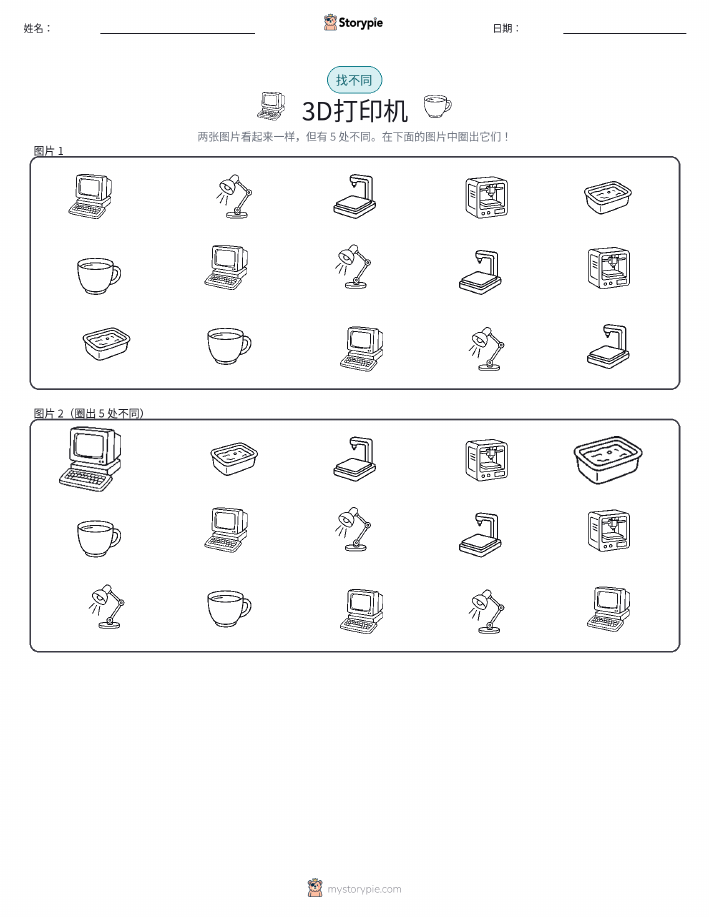 姓名：

Storypie

日期：

找不同

3D打印机

两张图片看起来一样，但有 5 处不同。在下面的图片中圈出它们！

图片 1

图片 2（圈出 5 处不同）

mystorypie.com